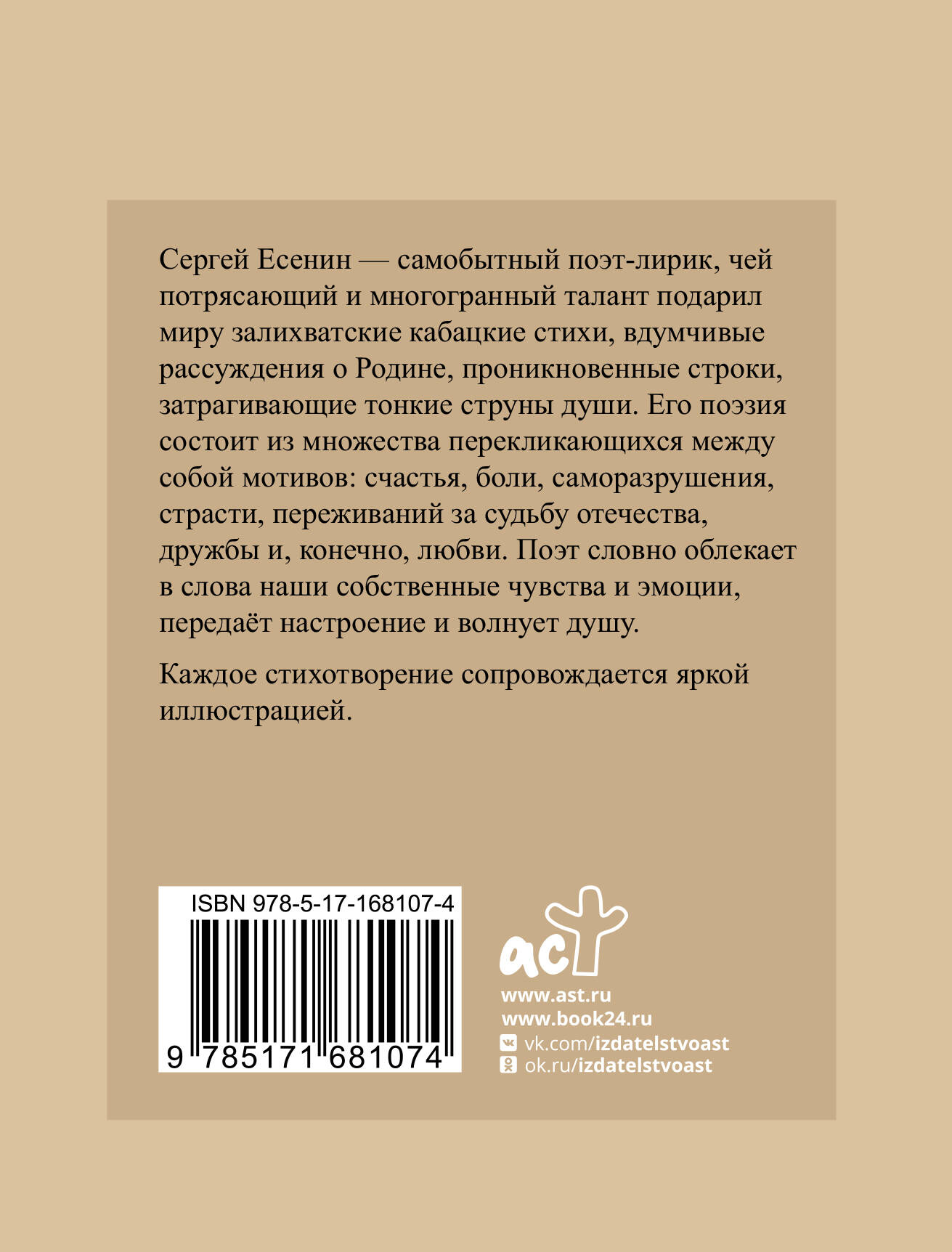 Сергей Есенин — самобытный поэт-лирик, чей потрясающий и многогранный талант подарил миру залихватские кабацкие стихи, вдумчивые рассуждения о Родине, проникновенные строки, затрагивающие тонкие струны души. Его поэзия состоит из множества перекликающихся между собой мотивов: счастья, боли, саморазрушения, страсти, переживаний за судьбу отечества, дружбы и, конечно, любви. Поэт словно облекает в слова наши собственные чувства и эмоции, передаёт настроение и волнует душу.

Каждое стихотворение сопровождается яркой иллюстрацией.

ISBN 978-5-17-168107-4

9 785171 681074

аст

www.ast.ru
www.book24.ru
vk.com/izdatelstvoast
ok.ru/izdatelstvoast